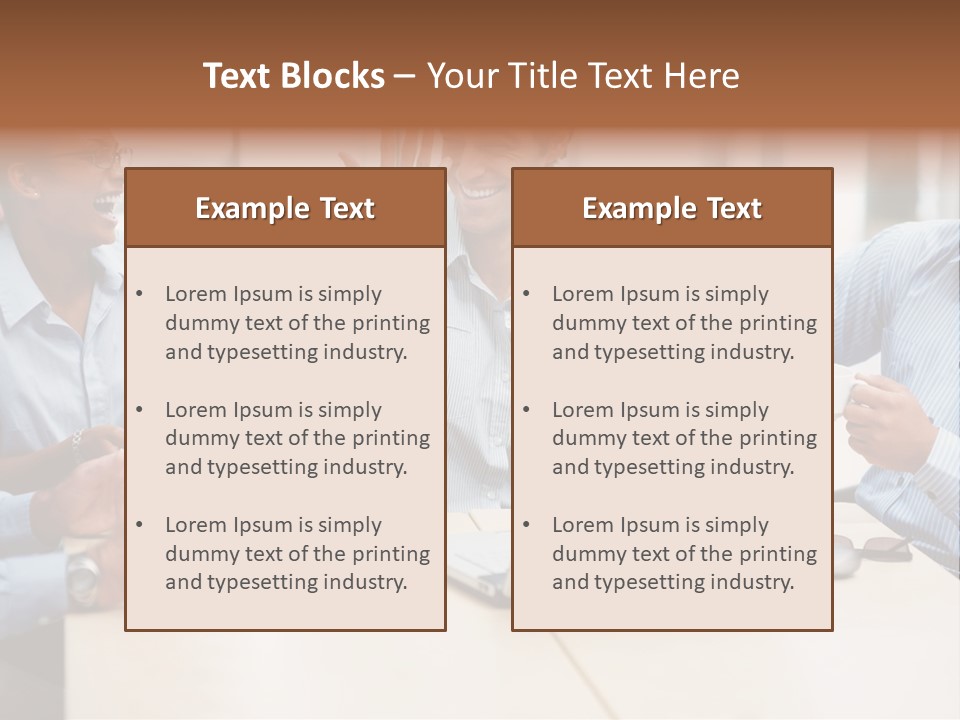 Text Blocks – Your Title Text Here

Example Text

• Lorem Ipsum is simply dummy text of the printing and typesetting industry.
• Lorem Ipsum is simply dummy text of the printing and typesetting industry.
• Lorem Ipsum is simply dummy text of the printing and typesetting industry.

Example Text

• Lorem Ipsum is simply dummy text of the printing and typesetting industry.
• Lorem Ipsum is simply dummy text of the printing and typesetting industry.
• Lorem Ipsum is simply dummy text of the printing and typesetting industry.